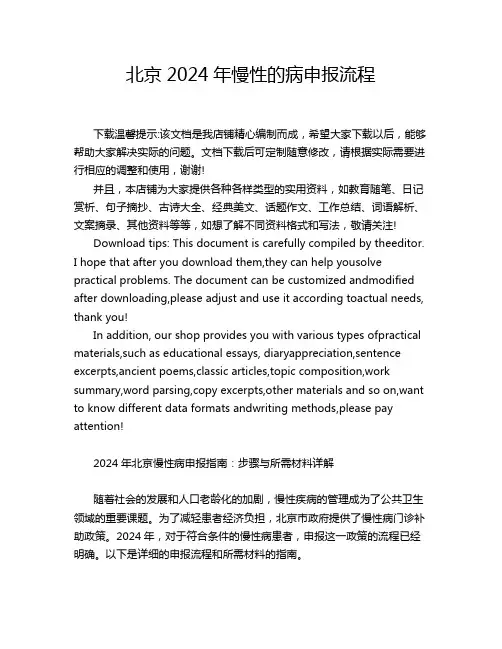 北京 2024 年慢性的病申报流程

下载温馨提示:该文档是我店铺精心编制而成，希望大家下载以后，能够帮助大家解决实际的问题。文档下载后可定制随意修改，请根据实际需要进行相应的调整和使用，谢谢!

并且，本店铺为大家提供各种各样类型的实用资料，如教育随笔、日记赏析、句子摘抄、古诗大全、经典美文、话题作文、工作总结、词语解析、文案摘录、其他资料等等，如想了解不同资料格式和写法，敬请关注!

Download tips: This document is carefully compiled by theeditor. I hope that after you download them,they can help yousolve practical problems. The document can be customized andmodified after downloading,please adjust and use it according toactual needs, thank you!

In addition, our shop provides you with various types ofpractical materials,such as educational essays, diaryappreciation,sentence excerpts,ancient poems,classic articles,topic composition,work summary,word parsing,copy excerpts,other materials and so on,want to know different data formats andwriting methods,please pay attention!

2024 年北京慢性病申报指南：步骤与所需材料详解

随着社会的发展和人口老龄化的加剧，慢性疾病的管理成为了公共卫生领域的重要课题。为了减轻患者经济负担，北京市政府提供了慢性病门诊补助政策。2024 年，对于符合条件的慢性病患者，申报这一政策的流程已经明确。以下是详细的申报流程和所需材料的指南。